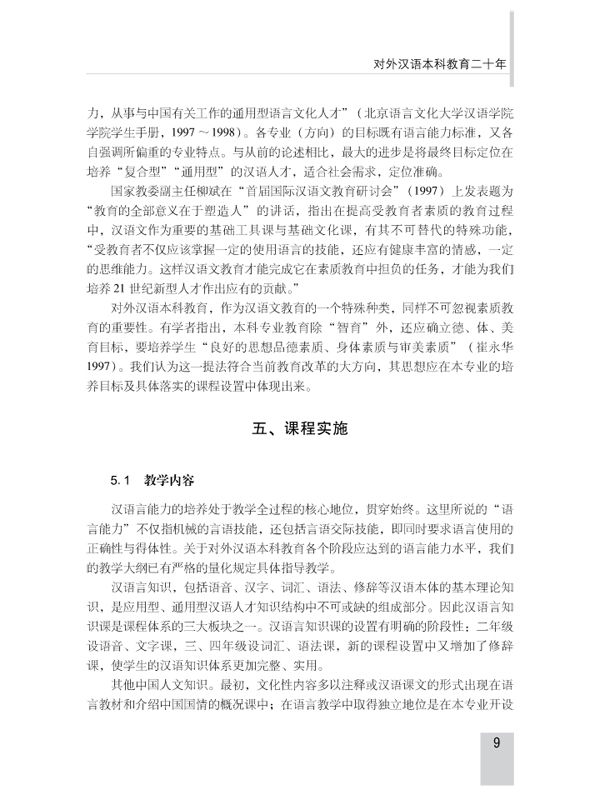 对外汉语本科教育二十年

力，从事与中国有关工作的通用型语言文化人才”（北京语言文化大学汉语学院学院学生手册，1997～1998）。各专业（方向）的目标既有语言能力标准，又各自强调所偏重的专业特点。与从前的论述相比，最大的进步是将最终目标定位在培养“复合型”“通用型”的汉语人才，适合社会需求，定位准确。

国家教委副主任柳斌在“首届国际汉语文教育研讨会”（1997）上发表题为“教育的全部意义在于塑造人”的讲话，指出在提高受教育者素质的教育过程中，汉语文作为重要的基础工具课与基础文化课，有其不可替代的特殊功能，“受教育者不仅应该掌握一定的使用语言的技能，还应有健康丰富的情感，一定的思维能力。这样汉语文教育才能完成它在素质教育中担负的任务，才能为我们培养21世纪新型人才作出应有的贡献。”

对外汉语本科教育，作为汉语文教育的一个特殊种类，同样不可忽视素质教育的重要性。有学者指出，本科专业教育除“智育”外，还应确立德、体、美育目标，要培养学生“良好的思想品德素质、身体素质与审美素质”（崔永华1997）。我们认为这一提法符合当前教育改革的大方向，其思想应在本专业的培养目标及具体落实的课程设置中体现出来。

五、课程实施

5.1 教学内容

汉语言能力的培养处于教学全过程的核心地位，贯穿始终。这里所说的“语言能力”不仅指机械的言语技能，还包括言语交际技能，即同时要求语言使用的正确性与得体性。关于对外汉语本科教育各个阶段应达到的语言能力水平，我们的教学大纲已有严格的量化规定具体指导教学。

汉语言知识，包括语音、汉字、词汇、语法、修辞等汉语本体的基本理论知识，是应用型、通用型汉语人才知识结构中不可或缺的组成部分。因此汉语言知识课是课程体系的三大板块之一。汉语言知识课的设置有明确的阶段性：二年级设语音、文字课，三、四年级设词汇、语法课，新的课程设置中又增加了修辞课，使学生的汉语知识体系更加完整、实用。

其他中国人文知识。最初，文化性内容多以注释或汉语课文的形式出现在语言教材和介绍中国国情的概况课中；在语言教学中取得独立地位是在本专业开设

9